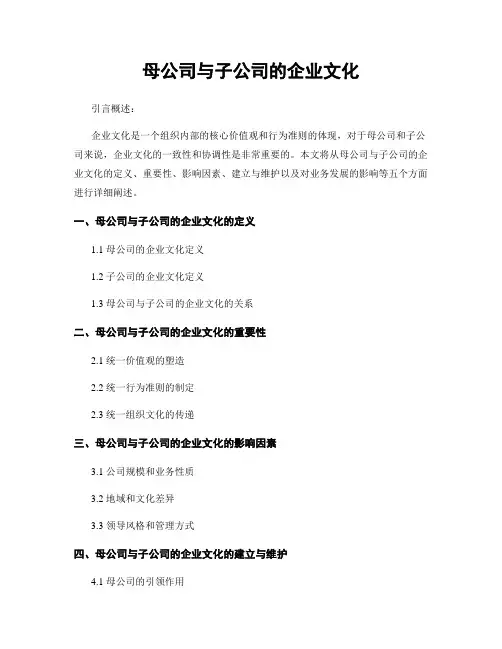 母公司与子公司的企业文化

引言概述：

企业文化是一个组织内部的核心价值观和行为准则的体现，对于母公司和子公司来说，企业文化的一致性和协调性是非常重要的。本文将从母公司与子公司的企业文化的定义、重要性、影响因素、建立与维护以及对业务发展的影响等五个方面进行详细阐述。

一、母公司与子公司的企业文化的定义

1.1 母公司的企业文化定义

1.2 子公司的企业文化定义

1.3 母公司与子公司的企业文化的关系

二、母公司与子公司的企业文化的重要性

2.1 统一价值观的塑造

2.2 统一行为准则的制定

2.3 统一组织文化的传递

三、母公司与子公司的企业文化的影响因素

3.1 公司规模和业务性质

3.2 地域和文化差异

3.3 领导风格和管理方式

四、母公司与子公司的企业文化的建立与维护

4.1 母公司的引领作用